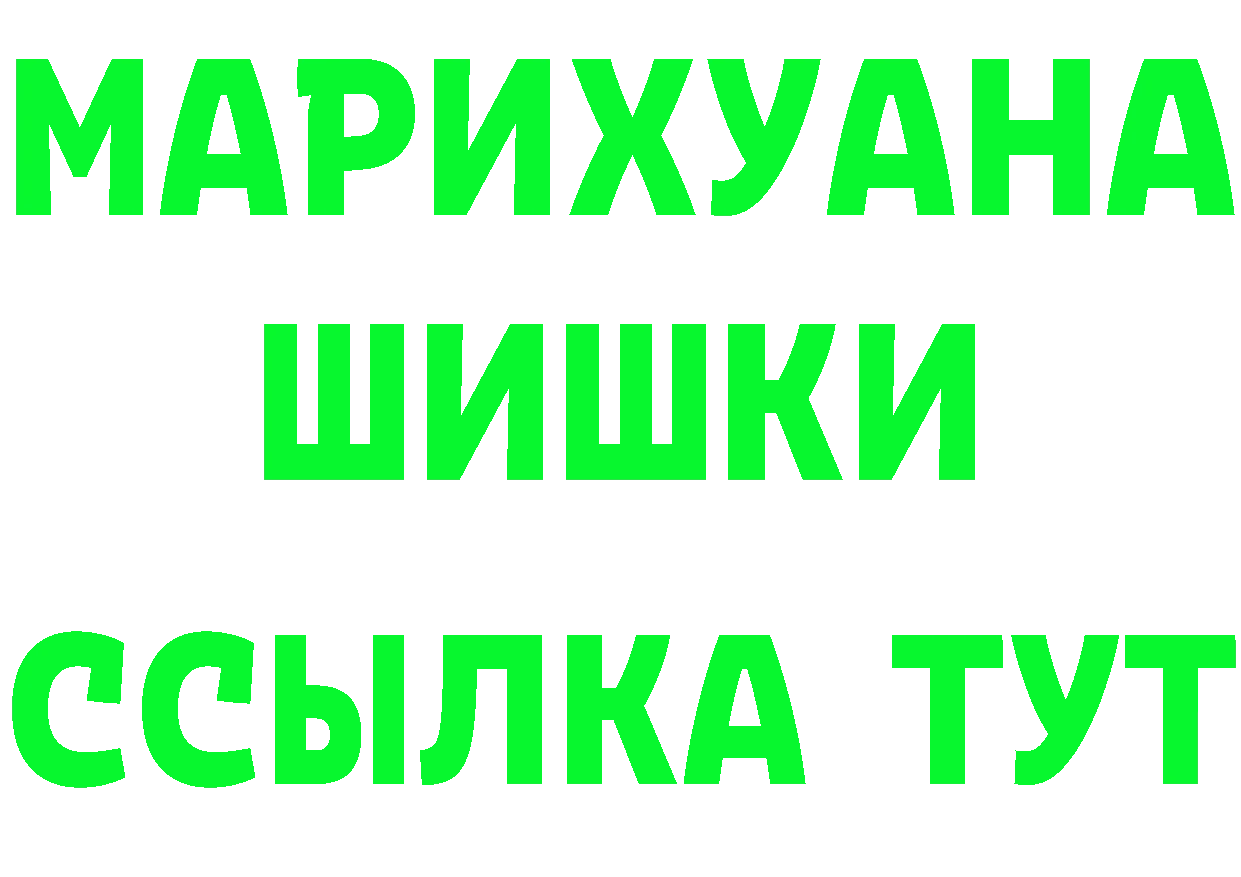 МАРИХУАНА ШИШКИ ССЫЛКА ТУТ